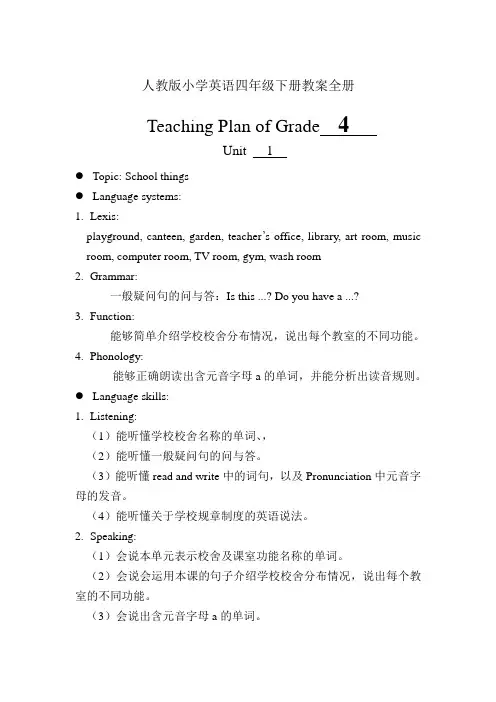 人教版小学英语四年级下册教案全册

Teaching Plan of Grade 4

Unit 1

● Topic: School things

● Language systems:

1. Lexis:

playground, canteen, garden, teacher's office, library, art room, music room, computer room, TV room, gym, wash room

2. Grammar:

一般疑问句的问与答：Is this ...? Do you have a ...?

3. Function:

能够简单介绍学校校舍分布情况，说出每个教室的不同功能。

4. Phonology:

能够正确朗读出含元音字母 a 的单词，并能分析出读音规则。

● Language skills:

1. Listening:

（1）能听懂学校校舍名称的单词、，

（2）能听懂一般疑问句的问与答。

（3）能听懂 read and write 中的词句，以及 Pronunciation 中元音字母的发音。

（4）能听懂关于学校规章制度的英语说法。

2. Speaking:

（1）会说本单元表示校舍及课室功能名称的单词。

（2）会说会运用本课的句子介绍学校校舍分布情况，说出每个教室的不同功能。

（3）会说出含元音字母 a 的单词。